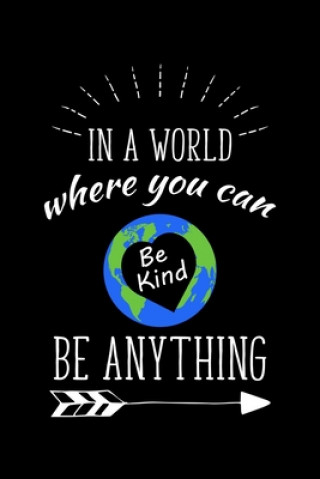 IN A WORLD
where you can
Be Kind
BE ANYTHING